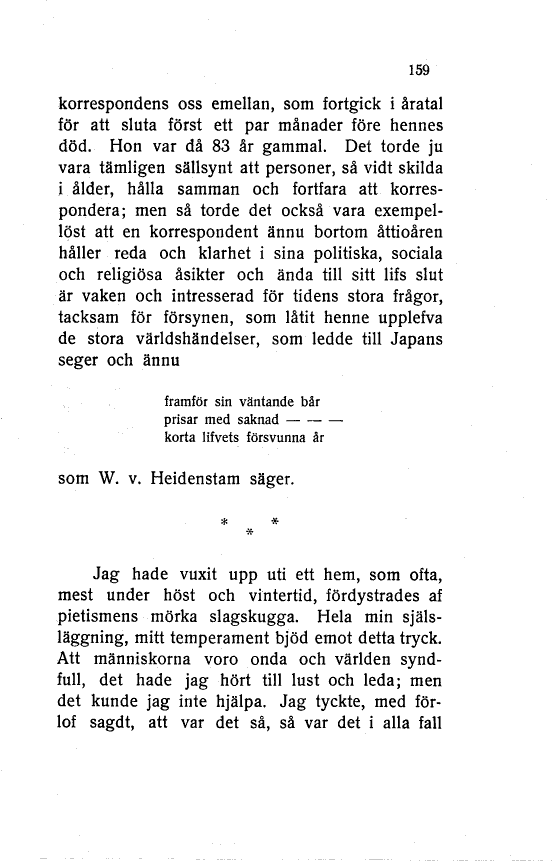 159

korrespondens oss emellan, som fortgick i åratal för att sluta först ett par månader före hennes död. Hon var då 83 år gammal. Det torde ju vara tämligen sällsynt att personer, så vidt skilda i ålder, hålla samman och fortfara att korrespondera; men så torde det också vara exempellöst att en korrespondent ännu bortom åttioåren håller reda och klarhet i sina politiska, sociala och religiösa åsikter och ända till sitt lifs slut är vaken och intresserad för tidens stora frågor, tacksam för försynen, som låtit henne upplefva de stora världshändelser, som ledde till Japans seger och ännu

framför sin väntande bår
prisar med saknad — — —
korta lifvets försvunna år

som W. v. Heidenstam säger.

* * *

Jag hade vuxit upp uti ett hem, som ofta, mest under höst och vintertid, fördystrades af pietismens mörka slagskugga. Hela min själsläggning, mitt temperament bjöd emot detta tryck. Att människorna voro onda och världen syndfull, det hade jag hört till lust och leda; men det kunde jag inte hjälpa. Jag tyckte, med förlof sagdt, att var det så, så var det i alla fall